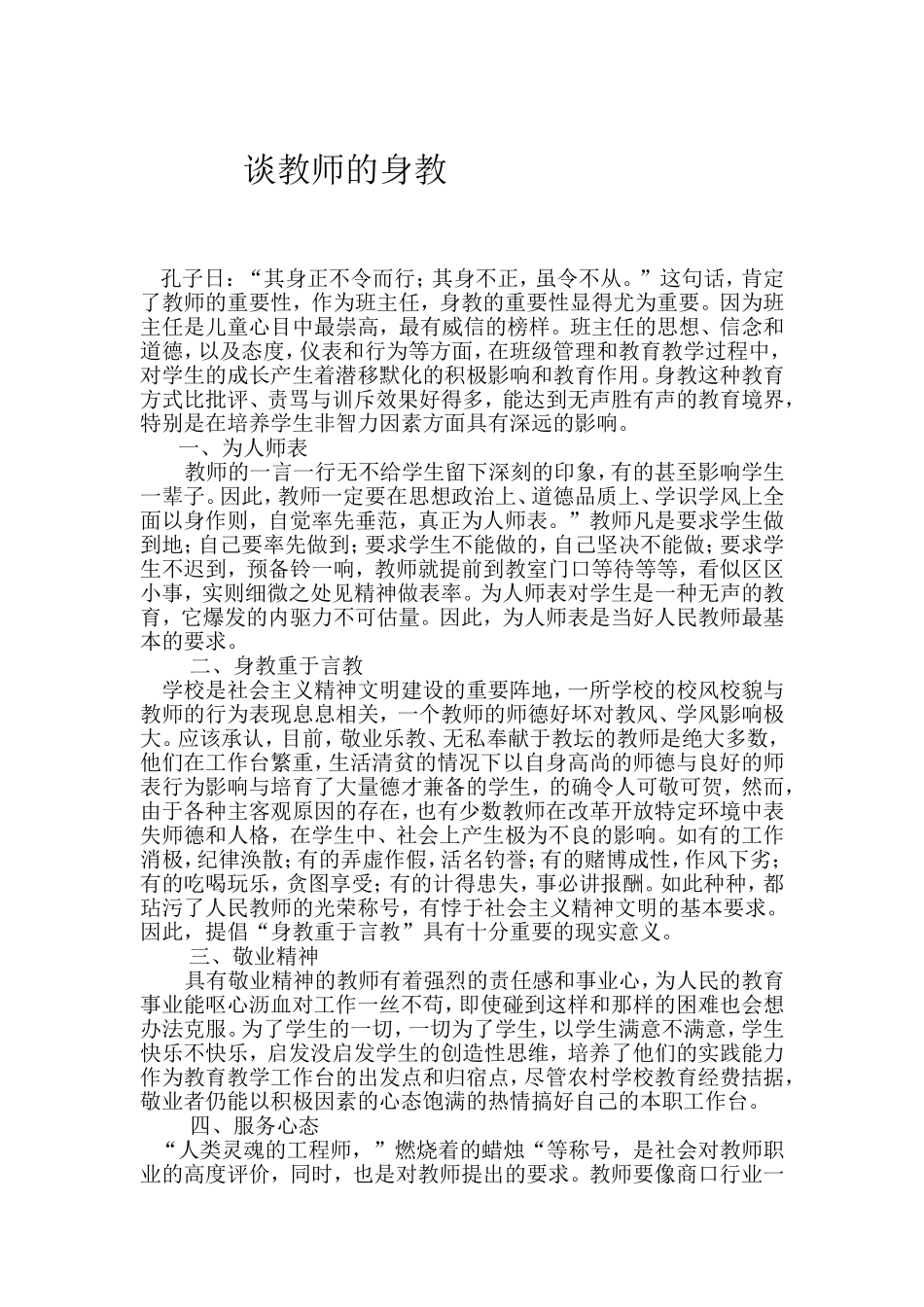 谈教师的身教

孔子日：“其身正不令而行；其身不正，虽令不从。”这句话，肯定了教师的重要性，作为班主任，身教的重要性显得尤为重要。因为班主任是儿童心目中最崇高，最有威信的榜样。班主任的思想、信念和道德，以及态度，仪表和行为等方面，在班级管理和教育教学过程中，对学生的成长产生着潜移默化的积极影响和教育作用。身教这种教育方式比批评、责骂与训斥效果好得多，能达到无声胜有声的教育境界，特别是在培养学生非智力因素方面具有深远的影响。

一、为人师表

教师的一言一行无不给学生留下深刻的印象，有的甚至影响学生一辈子。因此，教师一定要在思想政治上、道德品质上、学识学风上全面以身作则，自觉率先垂范，真正为人师表。”教师凡是要求学生做到地；自己要率先做到；要求学生不能做的，自己坚决不能做；要求学生不迟到，预备铃一响，教师就提前到教室门口等待等等，看似区区小事，实则细微之处见精神做表率。为人师表对学生是一种无声的教育，它爆发的内驱力不可估量。因此，为人师表是当好人民教师最基本的要求。

二、身教重于言教

学校是社会主义精神文明建设的重要阵地，一所学校的校风校貌与教师的行为表现息息相关，一个教师的师德好坏对教风、学风影响极大。应该承认，目前，敬业乐教、无私奉献于教坛的教师是绝大多数，他们在工作台繁重，生活清贫的情况下以自身高尚的师德与良好的师表行为影响与培育了大量德才兼备的学生，的确令人可敬可贺，然而，由于各种主客观原因的存在，也有少数教师在改革开放特定环境中表失师德和人格，在学生中、社会上产生极为不良的影响。如有的工作消极，纪律涣散；有的弄虚作假，活名钓誉；有的赌博成性，作风下劣；有的吃喝玩乐，贪图享受；有的计得患失，事必讲报酬。如此种种，都玷污了人民教师的光荣称号，有悖于社会主义精神文明的基本要求。因此，提倡“身教重于言教”具有十分重要的现实意义。

三、敬业精神

具有敬业精神的教师有着强烈的责任感和事业心，为人民的教育事业能呕心沥血对工作一丝不苟，即使碰到这样和那样的困难也会想办法克服。为了学生的一切，一切为了学生，以学生满意不满意，学生快乐不快乐，启发没启发学生的创造性思维，培养了他们的实践能力作为教育教学工作台的出发点和归宿点，尽管农村学校教育经费拮据，敬业者仍能以积极因素的心态饱满的热情搞好自己的本职工作台。

四、服务心态

“人类灵魂的工程师，”燃烧着的蜡烛“等称号，是社会对教师职业的高度评价，同时，也是对教师提出的要求。教师要像商口行业一